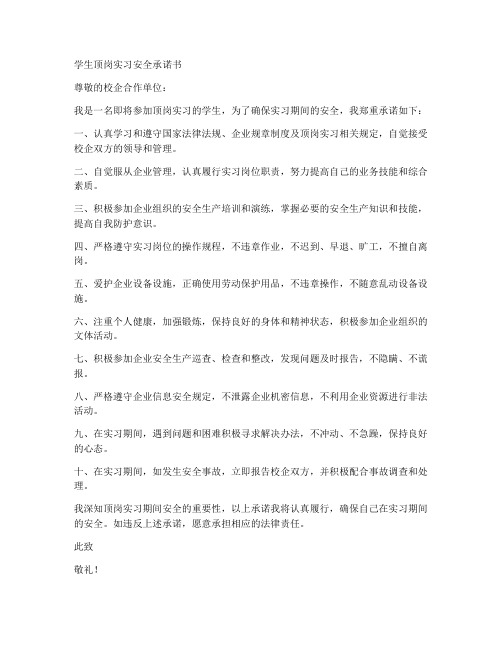 学生顶岗实习安全承诺书

尊敬的校企合作单位：

我是一名即将参加顶岗实习的学生，为了确保实习期间的安全，我郑重承诺如下：

一、认真学习和遵守国家法律法规、企业规章制度及顶岗实习相关规定，自觉接受校企双方的领导和管理。

二、自觉服从企业管理，认真履行实习岗位职责，努力提高自己的业务技能和综合素质。

三、积极参加企业组织的安全生产培训和演练，掌握必要的安全生产知识和技能，提高自我防护意识。

四、严格遵守实习岗位的操作规程，不违章作业，不迟到、早退、旷工，不擅自离岗。

五、爱护企业设备设施，正确使用劳动保护用品，不违章操作，不随意乱动设备设施。

六、注重个人健康，加强锻炼，保持良好的身体和精神状态，积极参加企业组织的文体活动。

七、积极参加企业安全生产巡查、检查和整改，发现问题及时报告，不隐瞒、不谎报。

八、严格遵守企业信息安全规定，不泄露企业机密信息，不利用企业资源进行非法活动。

九、在实习期间，遇到问题和困难积极寻求解决办法，不冲动、不急躁，保持良好的心态。

十、在实习期间，如发生安全事故，立即报告校企双方，并积极配合事故调查和处理。

我深知顶岗实习期间安全的重要性，以上承诺我将认真履行，确保自己在实习期间的安全。如违反上述承诺，愿意承担相应的法律责任。

此致

敬礼！